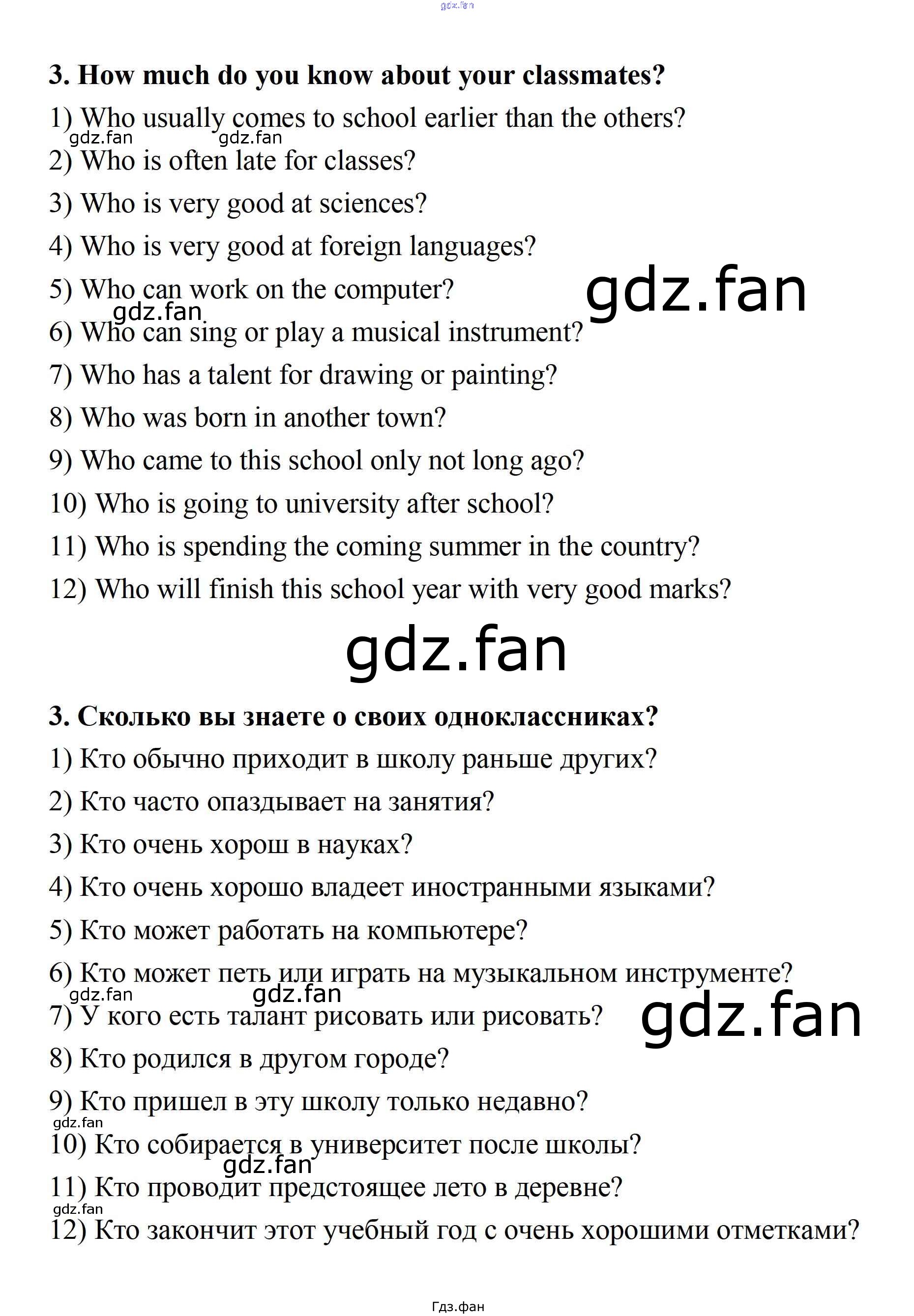 3. How much do you know about your classmates?

1) Who usually comes to school earlier than the others?

2) Who is often late for classes?

3) Who is very good at sciences?

4) Who is very good at foreign languages?

5) Who can work on the computer?

6) Who can sing or play a musical instrument?

7) Who has a talent for drawing or painting?

8) Who was born in another town?

9) Who came to this school only not long ago?

10) Who is going to university after school?

11) Who is spending the coming summer in the country?

12) Who will finish this school year with very good marks?

3. Сколько вы знаете о своих одноклассниках?

1) Кто обычно приходит в школу раньше других?

2) Кто часто опаздывает на занятия?

3) Кто очень хорош в науках?

4) Кто очень хорошо владеет иностранными языками?

5) Кто может работать на компьютере?

6) Кто может петь или играть на музыкальном инструменте?

7) У кого есть талант рисовать или рисовать?

8) Кто родился в другом городе?

9) Кто пришел в эту школу только недавно?

10) Кто собирается в университет после школы?

11) Кто проводит предстоящее лето в деревне?

12) Кто закончит этот учебный год с очень хорошими отметками?

Гдз.фан

gdz.fan